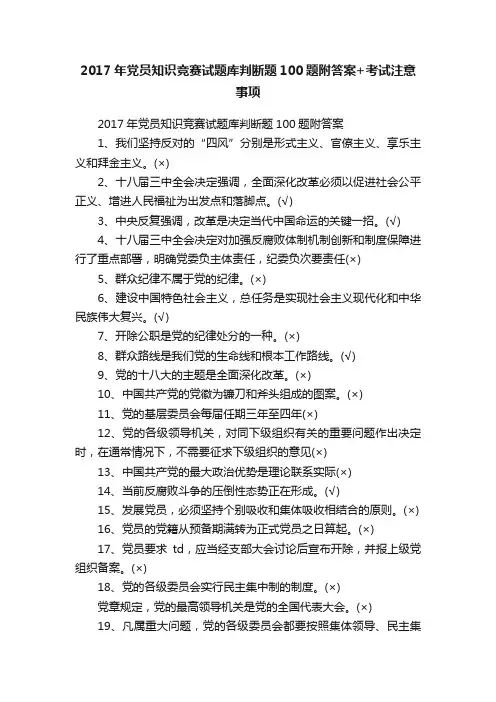 2017 年党员知识竞赛试题库判断题 100 题附答案+考试注意事项

2017 年党员知识竞赛试题库判断题 100 题附答案

1、我们坚持反对的“四风”分别是形式主义、官僚主义、享乐主义和拜金主义。(×)

2、十八届三中全会决定强调，全面深化改革必须以促进社会公平正义、增进人民福祉为出发点和落脚点。(√)

3、中央反复强调，改革是决定当代中国命运的关键一招。(√)

4、十八届三中全会决定对加强反腐败体制机制创新和制度保障进行了重点部署，明确党委负主体责任，纪委负次要责任(×)

5、群众纪律不属于党的纪律。(×)

6、建设中国特色社会主义，总任务是实现社会主义现代化和中华民族伟大复兴。(√)

7、开除公职是党的纪律处分的一种。(×)

8、群众路线是我们党的生命线和根本工作路线。(√)

9、党的十八大的主题是全面深化改革。(×)

10、中国共产党的党徽为镰刀和斧头组成的图案。(×)

11、党的基层委员会每届任期三年至四年(×)

12、党的各级领导机关，对同下级组织有关的重要问题作出决定时，在通常情况下，不需要征求下级组织的意见(×)

13、中国共产党的最大政治优势是理论联系实际(×)

14、当前反腐败斗争的压倒性态势正在形成。(√)

15、发展党员，必须坚持个别吸收和集体吸收相结合的原则。(×)

16、党员的党籍从预备期满转为正式党员之日算起。(×)

17、党员要求 td，应当经支部大会讨论后宣布开除，并报上级党组织备案。(×)

18、党的各级委员会实行民主集中制的制度。(×)

党章规定，党的最高领导机关是党的全国代表大会。(×)

19、凡属重大问题，党的各级委员会都要按照集体领导、民主集